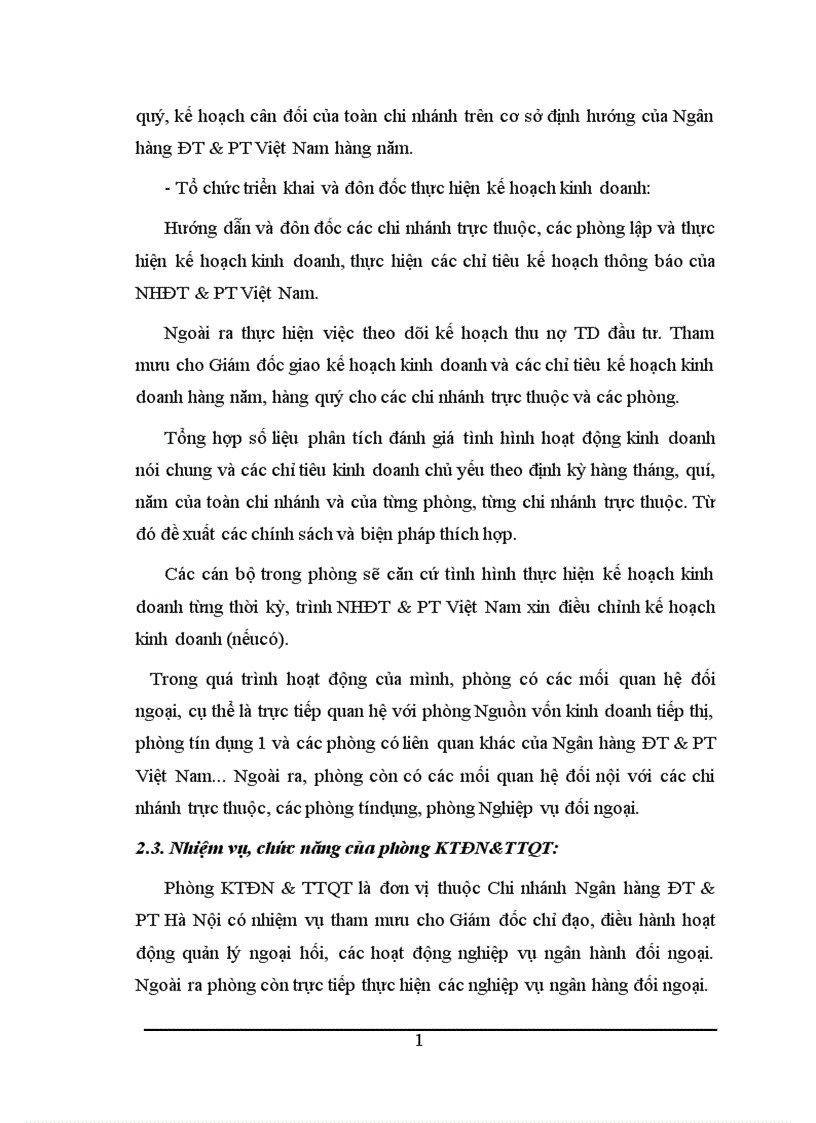 quý, kế hoạch cân đối của toàn chi nhánh trên cơ sở định hướng của Ngân hàng ĐT & PT Việt Nam hàng năm.

- Tổ chức triển khai và đôn đốc thực hiện kế hoạch kinh doanh:

Hướng dẫn và đôn đốc các chi nhánh trực thuộc, các phòng lập và thực hiện kế hoạch kinh doanh, thực hiện các chỉ tiêu kế hoạch thông báo của NHĐT & PT Việt Nam.

Ngoài ra thực hiện việc theo dõi kế hoạch thu nợ TD đầu tư. Tham mưu cho Giám đốc giao kế hoạch kinh doanh và các chỉ tiêu kế hoạch kinh doanh hàng năm, hàng quý cho các chi nhánh trực thuộc và các phòng.

Tổng hợp số liệu phân tích đánh giá tình hình hoạt động kinh doanh nói chung và các chỉ tiêu kinh doanh chủ yếu theo định kỳ hàng tháng, quí, năm của toàn chi nhánh và của từng phòng, từng chi nhánh trực thuộc. Từ đó đề xuất các chính sách và biện pháp thích hợp.

Các cán bộ trong phòng sẽ căn cứ tình hình thực hiện kế hoạch kinh doanh từng thời kỳ, trình NHĐT & PT Việt Nam xin điều chỉnh kế hoạch kinh doanh (nếucó).

Trong quá trình hoạt động của mình, phòng có các mối quan hệ đối ngoại, cụ thể là trực tiếp quan hệ với phòng Nguồn vốn kinh doanh tiếp thị, phòng tín dụng 1 và các phòng có liên quan khác của Ngân hàng ĐT & PT Việt Nam... Ngoài ra, phòng còn có các mối quan hệ đối nội với các chi nhánh trực thuộc, các phòng tíndụng, phòng Nghiệp vụ đối ngoại.

2.3. Nhiệm vụ, chức năng của phòng KTĐN&TTQT:

Phòng KTĐN & TTQT là đơn vị thuộc Chi nhánh Ngân hàng ĐT & PT Hà Nội có nhiệm vụ tham mưu cho Giám đốc chỉ đạo, điều hành hoạt động quản lý ngoại hối, các hoạt động nghiệp vụ ngân hành đối ngoại. Ngoài ra phòng còn trực tiếp thực hiện các nghiệp vụ ngân hàng đối ngoại.

1